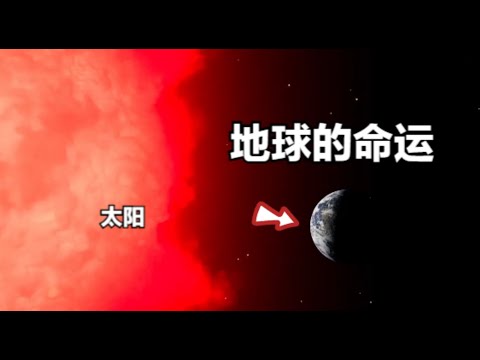 地球的命运

太阳